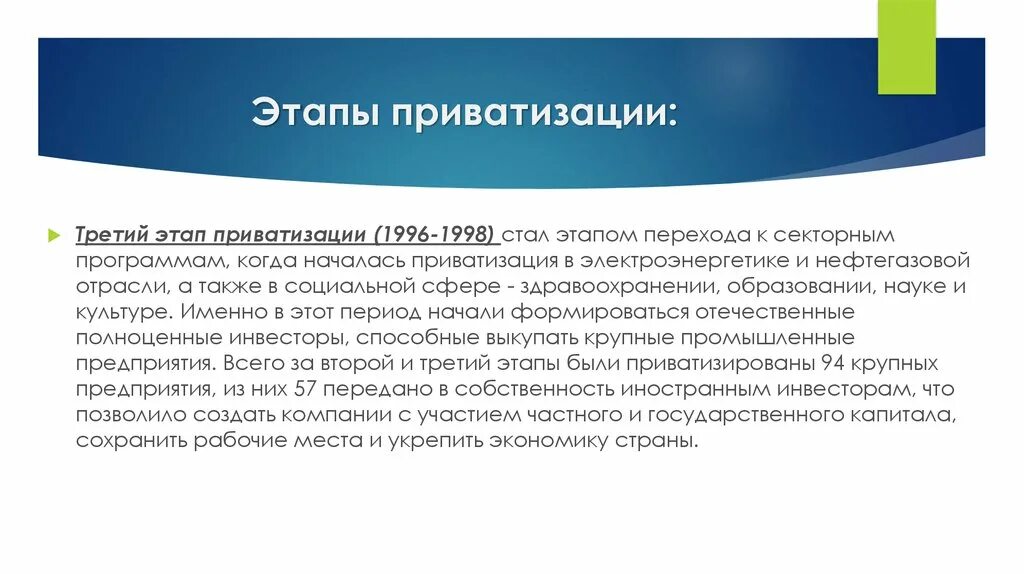 Этапы приватизации:

Третий этап приватизации (1996-1998) стал этапом перехода к секторным программам, когда началась приватизация в электроэнергетике и нефтегазовой отрасли, а также в социальной сфере - здравоохранении, образовании, науке и культуре. Именно в этот период начали формироваться отечественные полноценные инвесторы, способные выкупать крупные промышленные предприятия. Всего за второй и третий этапы были приватизированы 94 крупных предприятия, из них 57 передано в собственность иностранным инвесторам, что позволило создать компании с участием частного и государственного капитала, сохранить рабочие места и укрепить экономику страны.